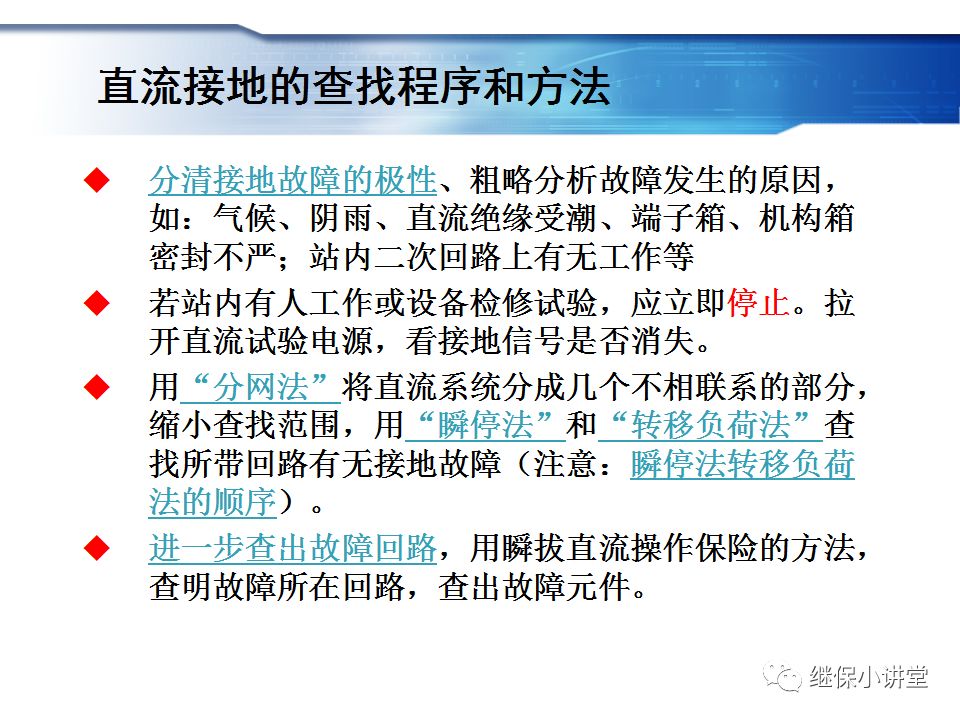 直流接地的查找程序和方法

◆ 分清接地故障的极性、粗略分析故障发生的原因，如：气候、阴雨、直流绝缘受潮、端子箱、机构箱密封不严；站内二次回路上有无工作等

◆ 若站内有人工作或设备检修试验，应立即停止。拉开直流试验电源，看接地信号是否消失。

◆ 用“分网法”将直流系统分成几个不相联系的部分，缩小查找范围，用“瞬停法”和“转移负荷法”查找所带回路有无接地故障（注意：瞬停法转移负荷法的顺序）。

◆ 进一步查出故障回路，用瞬拔直流操作保险的方法，查明故障所在回路，查出故障元件。

继保小讲堂